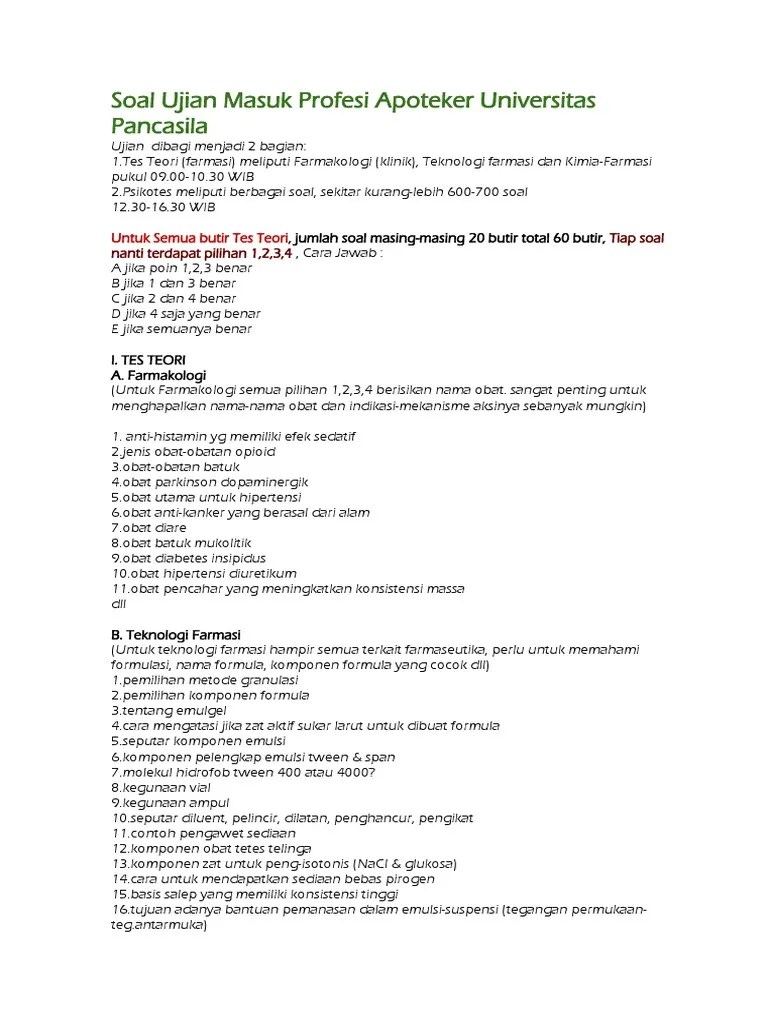 Soal Ujian Masuk Profesi Apoteker Universitas Pancasila

Ujian dibagi menjadi 2 bagian:
1.Tes Teori (farmasi) meliputi Farmakologi (klinik), Teknologi farmasi dan Kimia-Farmasi pukul 09.00-10.30 WIB
2.Psikotes meliputi berbagai soal, sekitar kurang-lebih 600-700 soal
12.30-16.30 WIB

Untuk Semua butir Tes Teori, jumlah soal masing-masing 20 butir total 60 butir, Tiap soal nanti terdapat pilihan 1,2,3,4 , Cara Jawab :
A jika poin 1,2,3 benar
B jika 1 dan 3 benar
C jika 2 dan 4 benar
D jika 4 saja yang benar
E jika semuanya benar

I. TES TEORI
A. Farmakologi
(Untuk Farmakologi semua pilihan 1,2,3,4 berisikan nama obat. sangat penting untuk menghapalkan nama-nama obat dan indikasi-mekanisme aksinya sebanyak mungkin)

1. anti-histamin yg memiliki efek sedatif
2.jenis obat-obatan opioid
3.obat-obatan batuk
4.obat parkinson dopaminergik
5.obat utama untuk hipertensi
6.obat anti-kanker yang berasal dari alam
7.obat diare
8.obat batuk mukolitik
9.obat diabetes insipidus
10.obat hipertensi diuretikum
11.obat pencahar yang meningkatkan konsistensi massa
dll

B. Teknologi Farmasi
(Untuk teknologi farmasi hampir semua terkait farmaseutika, perlu untuk memahami formulasi, nama formula, komponen formula yang cocok dll)
1.pemilihan metode granulasi
2.pemilihan komponen formula
3.tentang emulgel
4.cara mengatasi jika zat aktif sukar larut untuk dibuat formula
5.seputar komponen emulsi
6.komponen pelengkap emulsi tween & span
7.molekul hidrofob tween 400 atau 4000?
8.kegunaan vial
9.kegunaan ampul
10.seputar diluent, pelincir, dilatan, penghancur, pengikat
11.contoh pengawet sediaan
12.komponen obat tetes telinga
13.komponen zat untuk peng-isotonis (NaCl & glukosa)
14.cara untuk mendapatkan sediaan bebas pirogen
15.basis salep yang memiliki konsistensi tinggi
16.tujuan adanya bantuan pemanasan dalam emulsi-suspensi (tegangan permukaan-teg.antarmuka)